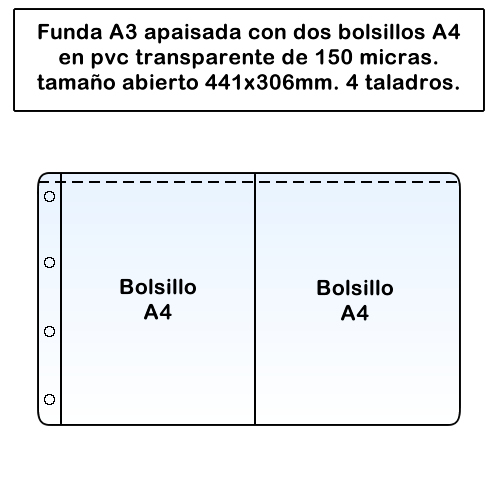 Funda A3 apaisada con dos bolsillos A4 en pvc transparente de 150 micras. tamaño abierto 441x306mm. 4 taladros.

Bolsillo A4

Bolsillo A4